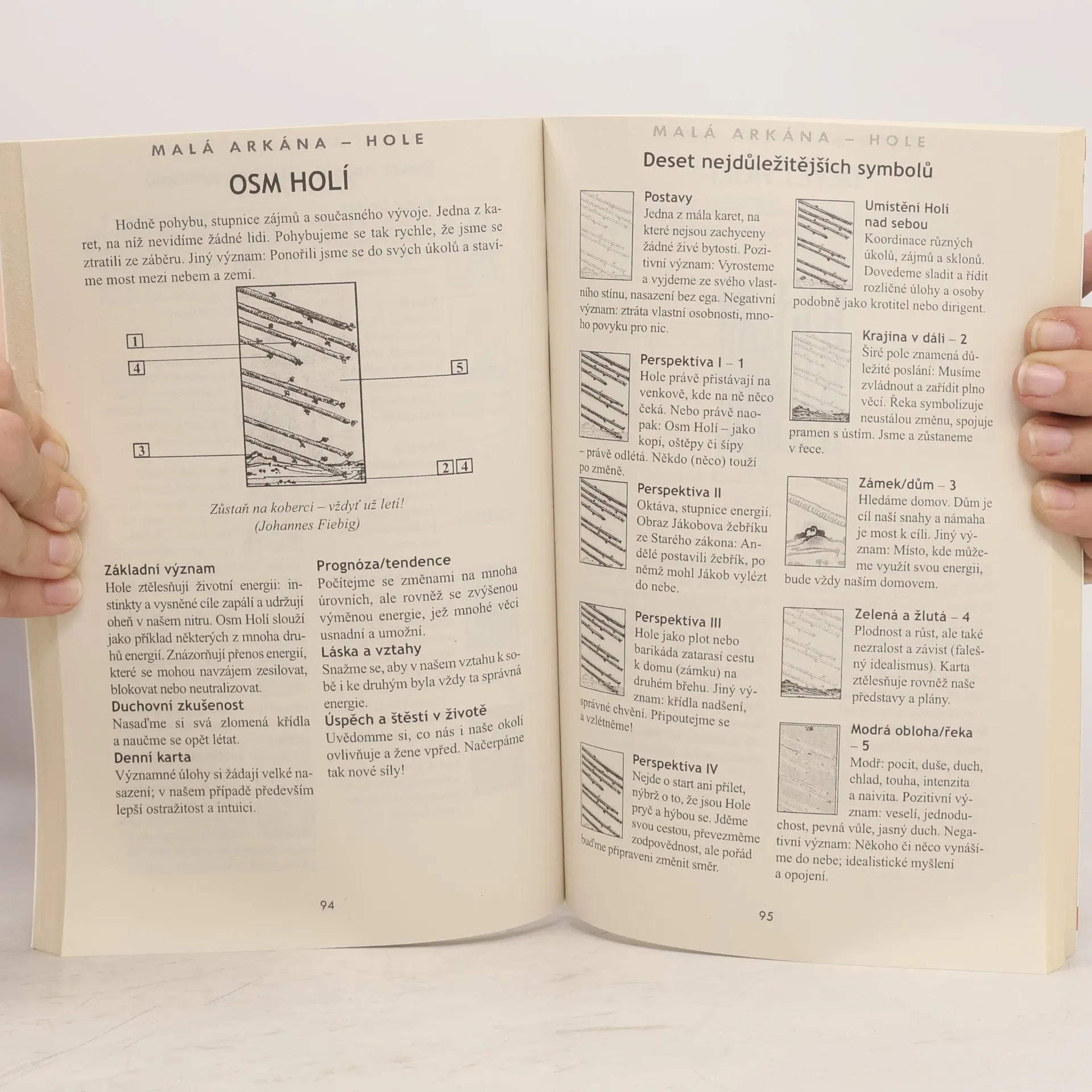 MALÁ ARKÁNA – HOLE

OSM HOLÍ

Hodně pohybu, stupnice zájmů a současného vývoje. Jedna z karet, na níž nevidíme žádné lidi. Pohybujeme se tak rychle, že jsme se ztratili ze záběru. Jiný význam: Ponořili jsme se do svých úkolů a stavíme most mezi nebem a zemí.

1
4
5
3
2 4

Zůstaň na koberci – vždyť už letí!
(Johannes Fiebig)

Základní význam
Hole ztělesňují životní energii: instinkty a vysněné cíle zapálí a udržují oheň v našem nitru. Osm Holí slouží jako příklad některých z mnoha druhů energií. Znázorňují přenos energií, které se mohou navzájem zesilovat, blokovat nebo neutralizovat.

Duchovní zkušenost
Nasaďme si svá zlomená křídla a naučme se opět létat.

Denní karta
Významné úlohy si žádají velké nasazení; v našem případě především lepší ostražitost a intuici.

Prognóza/tendence
Počítejme se změnami na mnoha úrovních, ale rovněž se zvýšenou výměnou energie, jež mnohé věci usnadní a umožní.

Láska a vztahy
Snažme se, aby v našem vztahu k sobě i ke druhým byla vždy ta správná energie.

Úspěch a štěstí v životě
Uvědomme si, co nás i naše okolí ovlivňuje a žene vpřed. Načerpáme tak nové síly!

94

MALÁ ARKÁNA – HOLE

Deset nejdůležitějších symbolů

Postavy
Jedna z mála karet, na které nejsou zachyceny žádné živé bytosti. Pozitivní význam: Vyrosteme a vyjdeme ze svého vlastního stínu, nasazení bez ega. Negativní význam: ztráta vlastní osobnosti, mnoho povyku pro nic.

Perspektiva I – 1
Hole právě přistávají na venkově, kde na ně něco čeká. Nebo právě naopak: Osm Holí – jako kopí, oštěpy či šípy – právě odlétá. Někdo (něco) touží po změně.

Perspektiva II
Oktáva, stupnice energií. Obraz Jákobova žebříku ze Starého zákona: Andělé postavili žebřík, po němž mohl Jákob vylézt do nebe.

Perspektiva III
Hole jako plot nebo barikáda zatarasí cestu k domu (zámku) na druhém břehu. Jiný význam: křídla nadšení, správné chvění. Připoutejme se a vzlétněme!

Perspektiva IV
Nejde o start ani přílet, nýbrž o to, že jsou Hole pryč a hýbou se. Jděme svou cestou, převezměme zodpovědnost, ale pořád buďme připraveni změnit směr.

Umístění Holí nad sebou
Koordinace různých úkolů, zájmů a sklonů. Dovedeme sladit a řídit rozličné úlohy a osoby podobně jako krotitel nebo dirigent.

Krajina v dáli – 2
Širé pole znamená důležité poslání: Musíme zvládnout a zařídit plno věcí. Řeka symbolizuje neustálou změnu, spojuje pramen s ústím. Jsme a zůstaneme v řece.

Zámek/dům – 3
Hledáme domov. Dům je cíl naší snahy a námaha je most k cíli. Jiný význam: Místo, kde můžeme využít svou energii, bude vždy naším domovem.

Zelená a žlutá – 4
Plodnost a růst, ale také nezralost a závist (falešný idealismus). Karta ztělesňuje rovněž naše představy a plány.

Modrá obloha/řeka – 5
Modř: pocit, duše, duch, chlad, touha, intenzita a naivita. Pozitivní význam: veselí, jednoduchost, pevná vůle, jasný duch. Negativní význam: Někoho či něco vynášíme do nebe; idealistické myšlení a opojení.

95